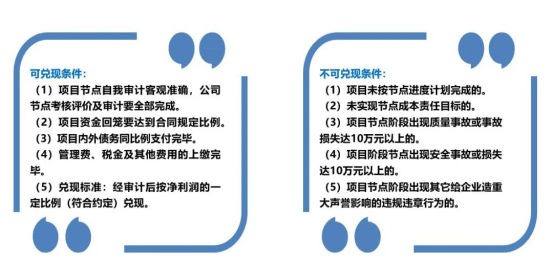 可兑现条件：

（1）项目节点自我审计客观准确，公司节点考核评价及审计要全部完成。

（2）项目资金回笼要达到合同规定比例。

（3）项目内外债务同比例支付完毕。

（4）管理费、税金及其他费用的上缴完毕。

（5）兑现标准：经审计后按净利润的一定比例（符合约定）兑现。

不可兑现条件：

（1）项目未按节点进度计划完成的。

（2）未实现节点成本责任目标的。

（3）项目节点阶段出现质量事故或事故损失达10万元以上的。

（4）项目阶段节点出现安全事故或损失达10万元以上的。

（5）项目节点阶段出现其它给企业造重大声誉影响的违规违章行为的。